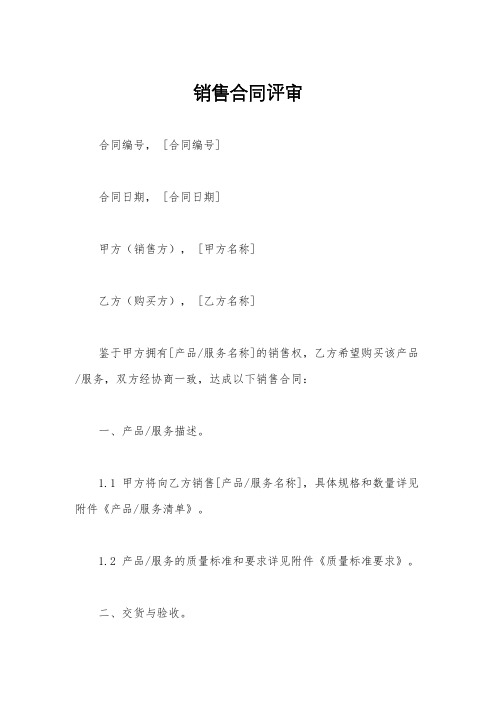 销售合同评审

合同编号，［合同编号］

合同日期，［合同日期］

甲方（销售方），［甲方名称］

乙方（购买方），［乙方名称］

鉴于甲方拥有[产品/服务名称]的销售权，乙方希望购买该产品/服务，双方经协商一致，达成以下销售合同：

一、产品/服务描述。

1.1 甲方将向乙方销售[产品/服务名称]，具体规格和数量详见附件《产品/服务清单》。

1.2 产品/服务的质量标准和要求详见附件《质量标准要求》。

二、交货与验收。